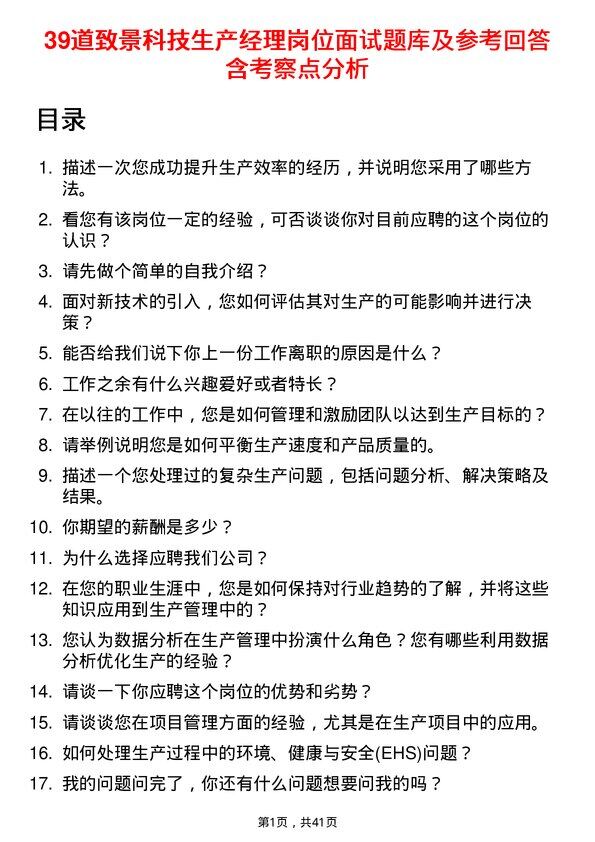 39道致景科技生产经理岗位面试题库及参考回答含考察点分析

目录

1. 描述一次您成功提升生产效率的经历，并说明您采用了哪些方法。
2. 看您有该岗位一定的经验，可否谈谈你对目前应聘的这个岗位的认识？
3. 请先做个简单的自我介绍？
4. 面对新技术的引入，您如何评估其对生产的可能影响并进行决策？
5. 能否给我们说下你上一份工作离职的原因是什么？
6. 工作之余有什么兴趣爱好或者特长？
7. 在以往的工作中，您是如何管理和激励团队以达到生产目标的？
8. 请举例说明您是如何平衡生产速度和产品质量的。
9. 描述一个您处理过的复杂生产问题，包括问题分析、解决策略及结果。
10. 你期望的薪酬是多少？
11. 为什么选择应聘我们公司？
12. 在您的职业生涯中，您是如何保持对行业趋势的了解，并将这些知识应用到生产管理中的？
13. 您认为数据分析在生产管理中扮演什么角色？您有哪些利用数据分析优化生产的经验？
14. 请谈一下你应聘这个岗位的优势和劣势？
15. 请谈谈您在项目管理方面的经验，尤其是在生产项目中的应用。
16. 如何处理生产过程中的环境、健康与安全(EHS)问题？
17. 我的问题问完了，你还有什么问题想要问我的吗？

第1页，共41页